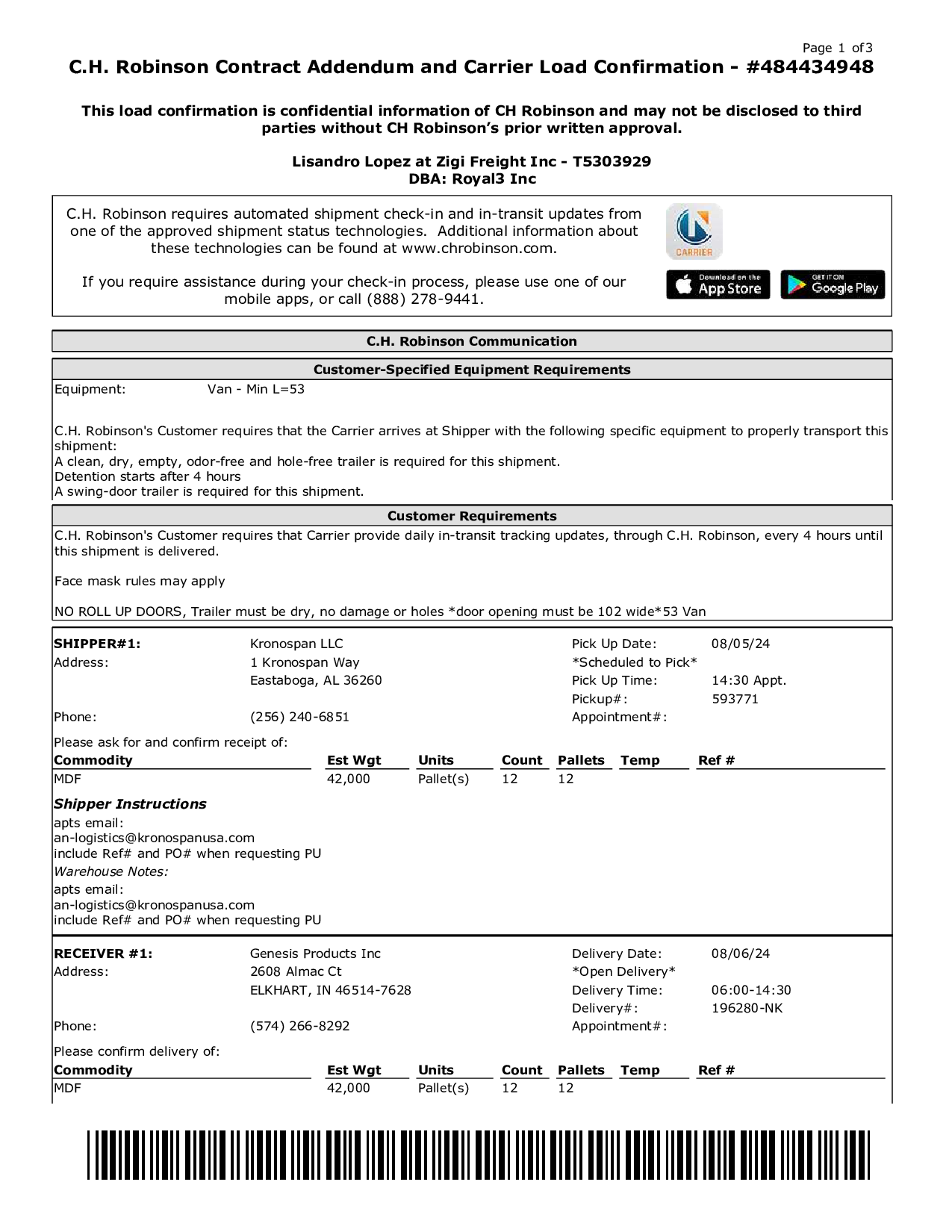 Page 1 of 3

C.H. Robinson Contract Addendum and Carrier Load Confirmation - #484434948

This load confirmation is confidential information of CH Robinson and may not be disclosed to third parties without CH Robinson's prior written approval.

Lisandro Lopez at Zigi Freight Inc - T5303929
DBA: Royal3 Inc

C.H. Robinson requires automated shipment check-in and in-transit updates from one of the approved shipment status technologies. Additional information about these technologies can be found at www.chrobinson.com.

If you require assistance during your check-in process, please use one of our mobile apps, or call (888) 278-9441.

CARRIER

Download on the App Store

GET IT ON Google Play

C.H. Robinson Communication

Customer-Specified Equipment Requirements

Equipment: Van - Min L=53

C.H. Robinson's Customer requires that the Carrier arrives at Shipper with the following specific equipment to properly transport this shipment:
A clean, dry, empty, odor-free and hole-free trailer is required for this shipment.
Detention starts after 4 hours
A swing-door trailer is required for this shipment.

Customer Requirements

C.H. Robinson's Customer requires that Carrier provide daily in-transit tracking updates, through C.H. Robinson, every 4 hours until this shipment is delivered.

Face mask rules may apply

NO ROLL UP DOORS, Trailer must be dry, no damage or holes *door opening must be 102 wide*53 Van

SHIPPER#1: Kronospan LLC
Address: 1 Kronospan Way
Eastaboga, AL 36260
Phone: (256) 240-6851

Pick Up Date: 08/05/24
*Scheduled to Pick*
Pick Up Time: 14:30 Appt.
Pickup#: 593771
Appointment#:

Please ask for and confirm receipt of:

| Commodity | Est Wgt | Units | Count | Pallets | Temp | Ref # |
|---|---|---|---|---|---|---|
| MDF | 42,000 | Pallet(s) | 12 | 12 | | |

Shipper Instructions
apts email:
an-logistics@kronospanusa.com
include Ref# and PO# when requesting PU
Warehouse Notes:
apts email:
an-logistics@kronospanusa.com
include Ref# and PO# when requesting PU

RECEIVER #1: Genesis Products Inc
Address: 2608 Almac Ct
ELKHART, IN 46514-7628
Phone: (574) 266-8292

Delivery Date: 08/06/24
*Open Delivery*
Delivery Time: 06:00-14:30
Delivery#: 196280-NK
Appointment#:

Please confirm delivery of:

| Commodity | Est Wgt | Units | Count | Pallets | Temp | Ref # |
|---|---|---|---|---|---|---|
| MDF | 42,000 | Pallet(s) | 12 | 12 | | |